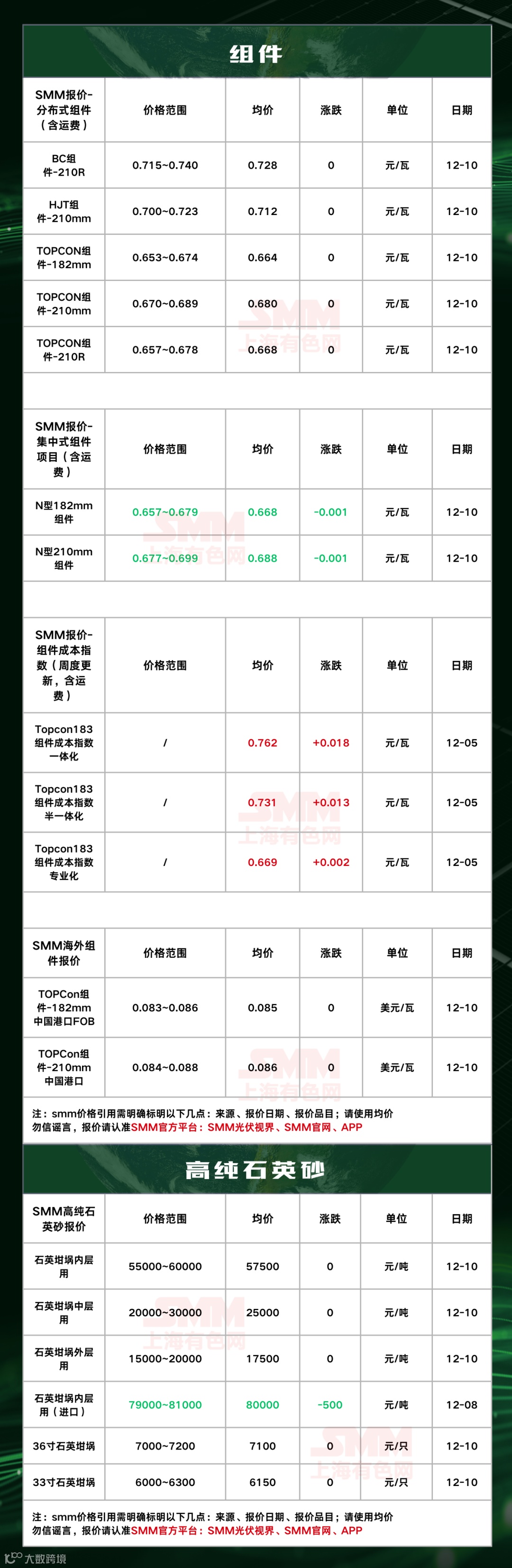 组件

| SMM报价-分布式组件（含运费） | 价格范围 | 均价 | 涨跌 | 单位 | 日期 |
|---|---|---|---|---|---|
| BC组件-210R | 0.715~0.740 | 0.728 | 0 | 元/瓦 | 12-10 |
| HJT组件-210mm | 0.700~0.723 | 0.712 | 0 | 元/瓦 | 12-10 |
| TOPCON组件-182mm | 0.653~0.674 | 0.664 | 0 | 元/瓦 | 12-10 |
| TOPCON组件-210mm | 0.670~0.689 | 0.680 | 0 | 元/瓦 | 12-10 |
| TOPCON组件-210R | 0.657~0.678 | 0.668 | 0 | 元/瓦 | 12-10 |

| SMM报价-集中式组件项目（含运费） | 价格范围 | 均价 | 涨跌 | 单位 | 日期 |
|---|---|---|---|---|---|
| N型182mm组件 | 0.657~0.679 | 0.668 | -0.001 | 元/瓦 | 12-10 |
| N型210mm组件 | 0.677~0.699 | 0.688 | -0.001 | 元/瓦 | 12-10 |

| SMM报价-组件成本指数（周度更新，含运费） | 价格范围 | 均价 | 涨跌 | 单位 | 日期 |
|---|---|---|---|---|---|
| Topcon183组件成本指数一体化 | / | 0.762 | +0.018 | 元/瓦 | 12-05 |
| Topcon183组件成本指数半一体化 | / | 0.731 | +0.013 | 元/瓦 | 12-05 |
| Topcon183组件成本指数专业化 | / | 0.669 | +0.002 | 元/瓦 | 12-05 |

| SMM海外组件报价 | 价格范围 | 均价 | 涨跌 | 单位 | 日期 |
|---|---|---|---|---|---|
| TOPCon组件-182mm中国港口FOB | 0.083~0.086 | 0.085 | 0 | 美元/瓦 | 12-10 |
| TOPCon组件-210mm中国港口 | 0.084~0.088 | 0.086 | 0 | 美元/瓦 | 12-10 |

注：smm价格引用需明确标明以下几点：来源、报价日期、报价品目；请使用均价
勿信谣言，报价请认准SMM官方平台：SMM光伏视界、SMM官网、APP

高纯石英砂

| SMM高纯石英砂报价 | 价格范围 | 均价 | 涨跌 | 单位 | 日期 |
|---|---|---|---|---|---|
| 石英坩埚内层用 | 55000~60000 | 57500 | 0 | 元/吨 | 12-10 |
| 石英坩埚中层用 | 20000~30000 | 25000 | 0 | 元/吨 | 12-10 |
| 石英坩埚外层用 | 15000~20000 | 17500 | 0 | 元/吨 | 12-10 |
| 石英坩埚内层用（进口） | 79000~81000 | 80000 | -500 | 元/吨 | 12-08 |
| 36寸石英坩埚 | 7000~7200 | 7100 | 0 | 元/只 | 12-10 |
| 33寸石英坩埚 | 6000~6300 | 6150 | 0 | 元/只 | 12-10 |

注：smm价格引用需明确标明以下几点：来源、报价日期、报价品目；请使用均价
勿信谣言，报价请认准SMM官方平台：SMM光伏视界、SMM官网、APP

SMM 上海有色网

大数跨境